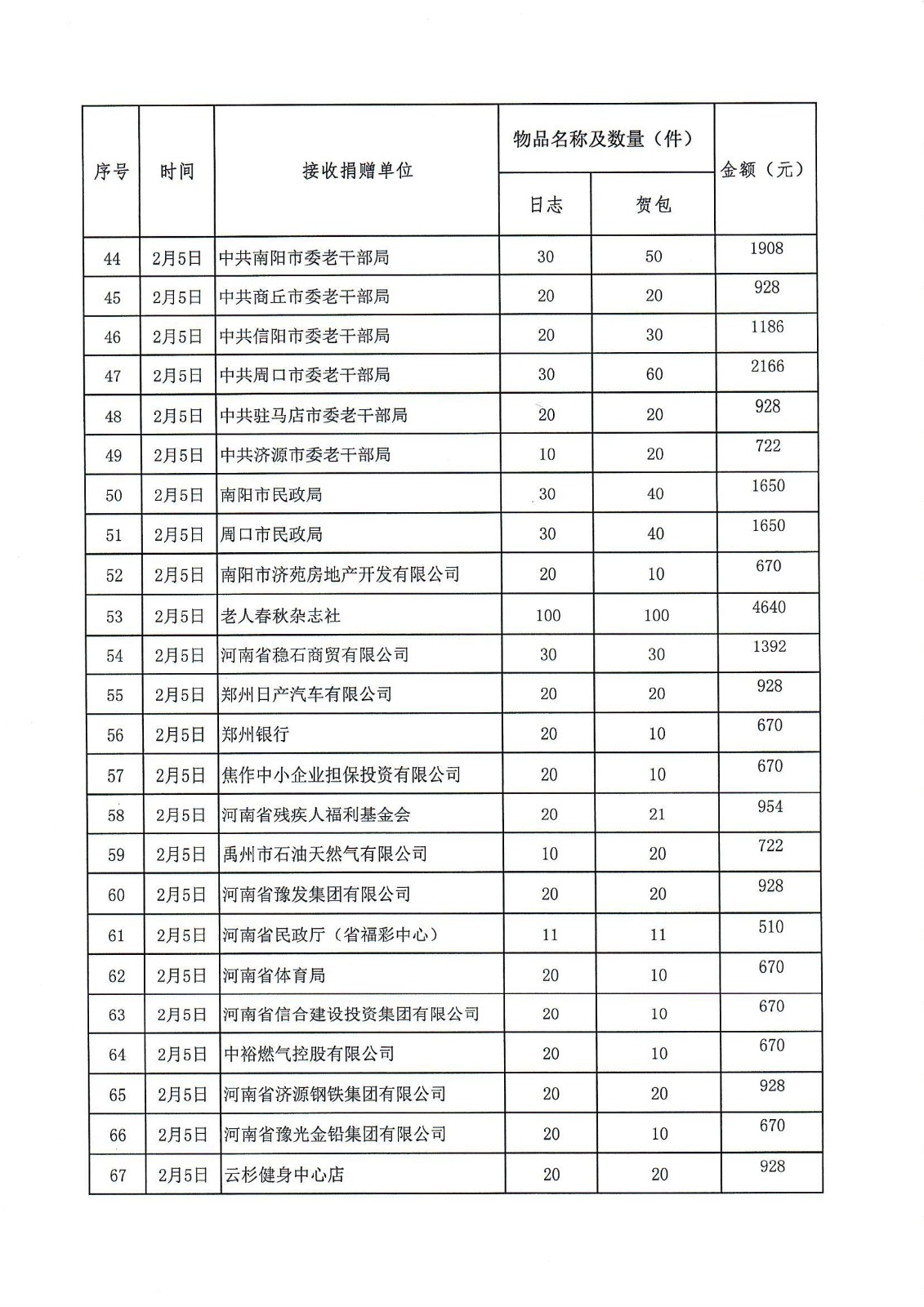 | 序号 | 时间 | 接收捐赠单位 | 物品名称及数量（件） 日志 | 物品名称及数量（件） 贺包 | 金额（元） |
|---|---|---|---|---|---|
| 44 | 2月5日 | 中共南阳市委老干部局 | 30 | 50 | 1908 |
| 45 | 2月5日 | 中共商丘市委老干部局 | 20 | 20 | 928 |
| 46 | 2月5日 | 中共信阳市委老干部局 | 20 | 30 | 1186 |
| 47 | 2月5日 | 中共周口市委老干部局 | 30 | 60 | 2166 |
| 48 | 2月5日 | 中共驻马店市委老干部局 | 20 | 20 | 928 |
| 49 | 2月5日 | 中共济源市委老干部局 | 10 | 20 | 722 |
| 50 | 2月5日 | 南阳市民政局 | 30 | 40 | 1650 |
| 51 | 2月5日 | 周口市民政局 | 30 | 40 | 1650 |
| 52 | 2月5日 | 南阳市济苑房地产开发有限公司 | 20 | 10 | 670 |
| 53 | 2月5日 | 老人春秋杂志社 | 100 | 100 | 4640 |
| 54 | 2月5日 | 河南省稳石商贸有限公司 | 30 | 30 | 1392 |
| 55 | 2月5日 | 郑州日产汽车有限公司 | 20 | 20 | 928 |
| 56 | 2月5日 | 郑州银行 | 20 | 10 | 670 |
| 57 | 2月5日 | 焦作中小企业担保投资有限公司 | 20 | 10 | 670 |
| 58 | 2月5日 | 河南省残疾人福利基金会 | 20 | 21 | 954 |
| 59 | 2月5日 | 禹州市石油天然气有限公司 | 10 | 20 | 722 |
| 60 | 2月5日 | 河南省豫发集团有限公司 | 20 | 20 | 928 |
| 61 | 2月5日 | 河南省民政厅（省福彩中心） | 11 | 11 | 510 |
| 62 | 2月5日 | 河南省体育局 | 20 | 10 | 670 |
| 63 | 2月5日 | 河南省信合建设投资集团有限公司 | 20 | 10 | 670 |
| 64 | 2月5日 | 中裕燃气控股有限公司 | 20 | 10 | 670 |
| 65 | 2月5日 | 河南省济源钢铁集团有限公司 | 20 | 20 | 928 |
| 66 | 2月5日 | 河南省豫光金铅集团有限公司 | 20 | 10 | 670 |
| 67 | 2月5日 | 云杉健身中心店 | 20 | 20 | 928 |